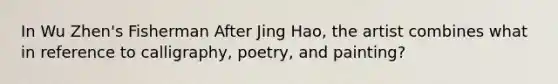 In Wu Zhen's Fisherman After Jing Hao, the artist combines what in reference to calligraphy, poetry, and painting?